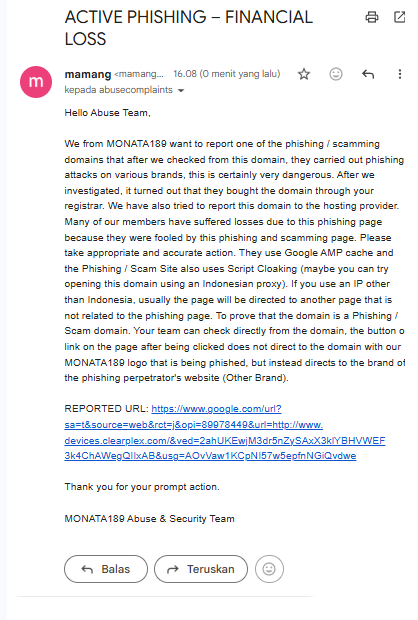 ACTIVE PHISHING – FINANCIAL LOSS

m

mamang <mamang... 16.08 (0 menit yang lalu)

kepada abusecomplaints

Hello Abuse Team,

We from MONATA189 want to report one of the phishing / scamming domains that after we checked from this domain, they carried out phishing attacks on various brands, this is certainly very dangerous. After we investigated, it turned out that they bought the domain through your registrar. We have also tried to report this domain to the hosting provider. Many of our members have suffered losses due to this phishing page because they were fooled by this phishing and scamming page. Please take appropriate and accurate action. They use Google AMP cache and the Phishing / Scam Site also uses Script Cloaking (maybe you can try opening this domain using an Indonesian proxy). If you use an IP other than Indonesia, usually the page will be directed to another page that is not related to the phishing page. To prove that the domain is a Phishing / Scam domain. Your team can check directly from the domain, the button o link on the page after being clicked does not direct to the domain with our MONATA189 logo that is being phished, but instead directs to the brand of the phishing perpetrator's website (Other Brand).

REPORTED URL: https://www.google.com/url?sa=t&source=web&rct=j&opi=89978449&url=http://www.devices.clearplex.com/&ved=2ahUKEwjM3dr5nZySAxX3klYBHVWEF3k4ChAWegQIIxAB&usg=AOvVaw1KCpNI57w5epfnNGiQvdwe

Thank you for your prompt action.

MONATA189 Abuse & Security Team

Balas

Teruskan